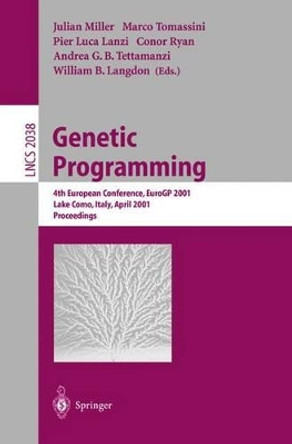 Julian Miller Marco Tomassini
Pier Luca Lanzi Conor Ryan
Andrea G. B. Tettamanzi
William B. Langdon (Eds.)

LNCS 2038

Genetic Programming

4th European Conference, EuroGP 2001
Lake Como, Italy, April 2001
Proceedings

Springer